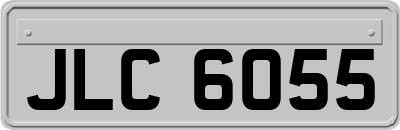 JLC 6055